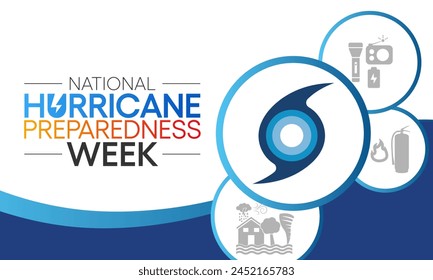 NATIONAL
HURRICANE
PREPAREDNESS
WEEK

shutterstock.com · 2452165783